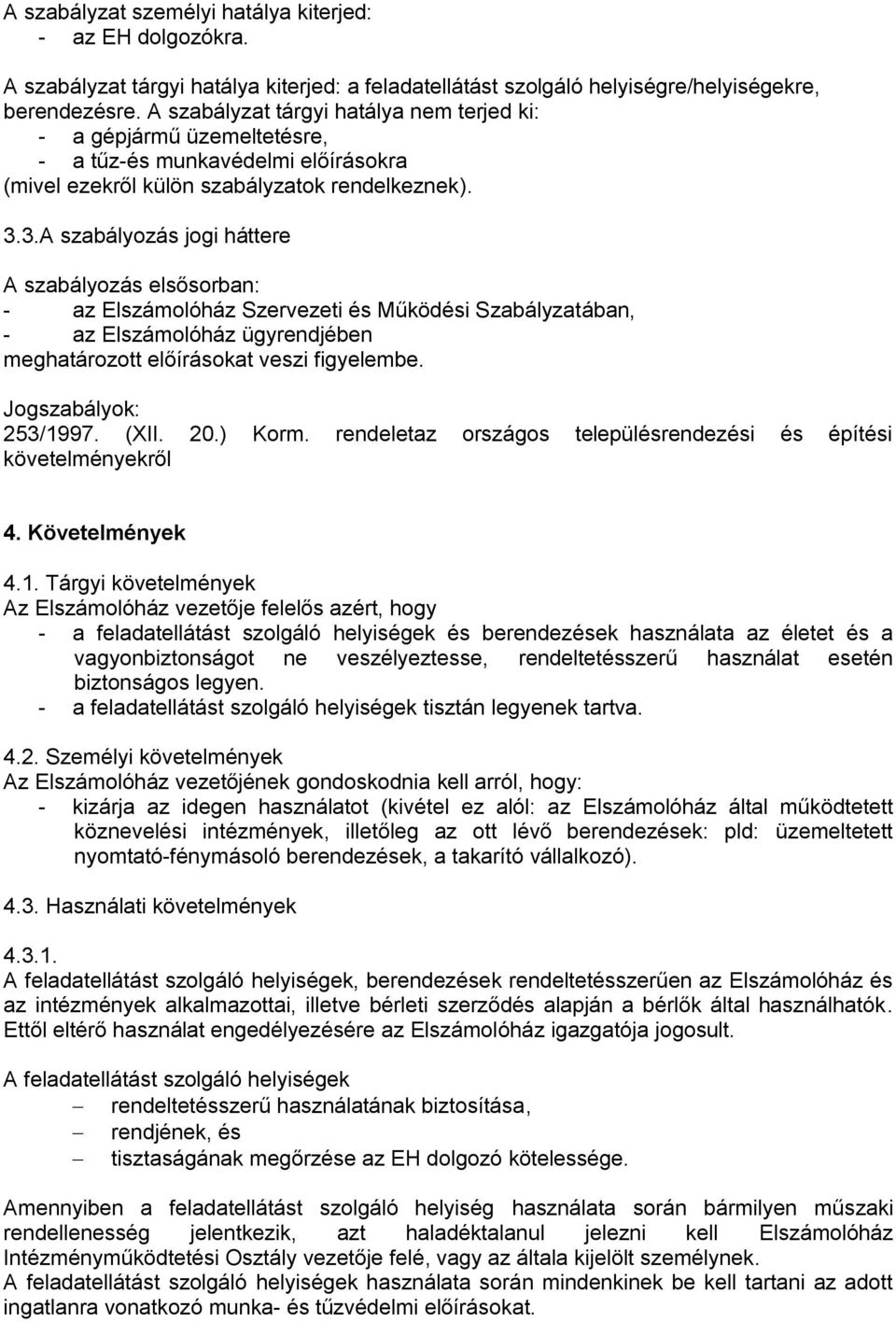 A szabályzat személyi hatálya kiterjed:
- az EH dolgozókra.

A szabályzat tárgyi hatálya kiterjed: a feladatellátást szolgáló helyiségre/helyiségekre, berendezésre. A szabályzat tárgyi hatálya nem terjed ki:
- a gépjármű üzemeltetésre,
- a tűz-és munkavédelmi előírásokra
(mivel ezekről külön szabályzatok rendelkeznek).

3.3.A szabályozás jogi háttere

A szabályozás elsősorban:
- az Elszámolóház Szervezeti és Működési Szabályzatában,
- az Elszámolóház ügyrendjében
meghatározott előírásokat veszi figyelembe.

Jogszabályok:
253/1997. (XII. 20.) Korm. rendeletaz országos településrendezési és építési követelményekről

4. Követelmények

4.1. Tárgyi követelmények
Az Elszámolóház vezetője felelős azért, hogy
- a feladatellátást szolgáló helyiségek és berendezések használata az életet és a vagyonbiztonságot ne veszélyeztesse, rendeltetésszerű használat esetén biztonságos legyen.
- a feladatellátást szolgáló helyiségek tisztán legyenek tartva.

4.2. Személyi követelmények
Az Elszámolóház vezetőjének gondoskodnia kell arról, hogy:
- kizárja az idegen használatot (kivétel ez alól: az Elszámolóház által működtetett köznevelési intézmények, illetőleg az ott lévő berendezések: pld: üzemeltetett nyomtató-fénymásoló berendezések, a takarító vállalkozó).

4.3. Használati követelmények

4.3.1.
A feladatellátást szolgáló helyiségek, berendezések rendeltetésszerűen az Elszámolóház és az intézmények alkalmazottai, illetve bérleti szerződés alapján a bérlők által használhatók. Ettől eltérő használat engedélyezésére az Elszámolóház igazgatója jogosult.

A feladatellátást szolgáló helyiségek
– rendeltetésszerű használatának biztosítása,
– rendjének, és
– tisztaságának megőrzése az EH dolgozó kötelessége.

Amennyiben a feladatellátást szolgáló helyiség használata során bármilyen műszaki rendellenesség jelentkezik, azt haladéktalanul jelezni kell Elszámolóház Intézményműködtetési Osztály vezetője felé, vagy az általa kijelölt személynek.
A feladatellátást szolgáló helyiségek használata során mindenkinek be kell tartani az adott ingatlanra vonatkozó munka- és tűzvédelmi előírásokat.